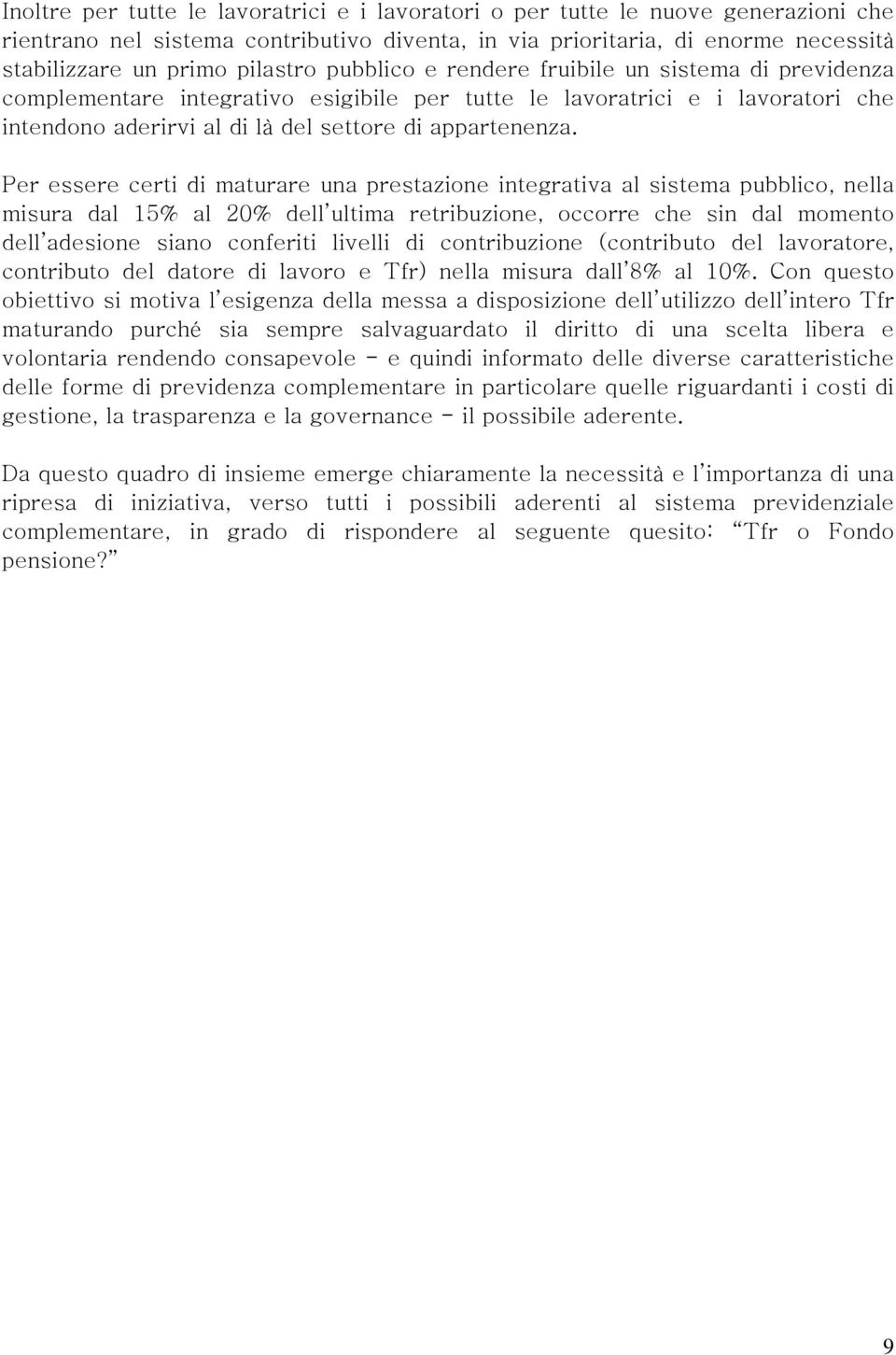 Inoltre per tutte le lavoratrici e i lavoratori o per tutte le nuove generazioni che rientrano nel sistema contributivo diventa, in via prioritaria, di enorme necessità stabilizzare un primo pilastro pubblico e rendere fruibile un sistema di previdenza complementare integrativo esigibile per tutte le lavoratrici e i lavoratori che intendono aderirvi al di là del settore di appartenenza.

Per essere certi di maturare una prestazione integrativa al sistema pubblico, nella misura dal 15% al 20% dell'ultima retribuzione, occorre che sin dal momento dell'adesione siano conferiti livelli di contribuzione (contributo del lavoratore, contributo del datore di lavoro e Tfr) nella misura dall'8% al 10%. Con questo obiettivo si motiva l'esigenza della messa a disposizione dell'utilizzo dell'intero Tfr maturando purché sia sempre salvaguardato il diritto di una scelta libera e volontaria rendendo consapevole - e quindi informato delle diverse caratteristiche delle forme di previdenza complementare in particolare quelle riguardanti i costi di gestione, la trasparenza e la governance - il possibile aderente.

Da questo quadro di insieme emerge chiaramente la necessità e l'importanza di una ripresa di iniziativa, verso tutti i possibili aderenti al sistema previdenziale complementare, in grado di rispondere al seguente quesito: "Tfr o Fondo pensione?"

9